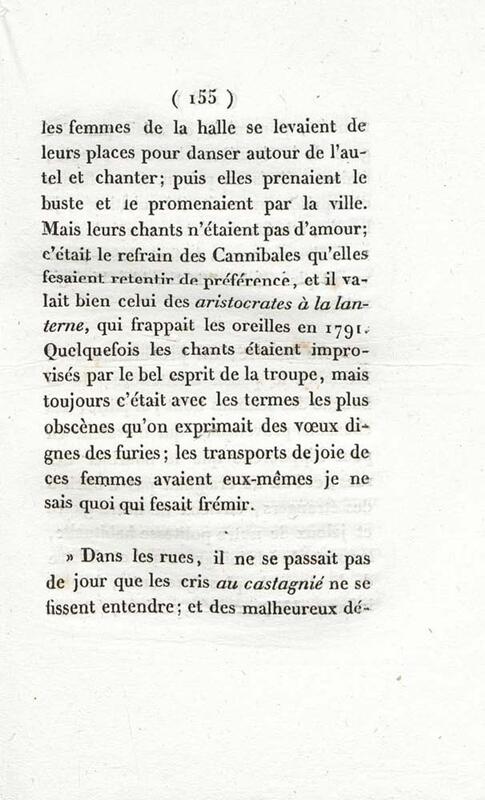 ( 155 )

les femmes de la halle se levaient de leurs places pour danser autour de l'autel et chanter; puis elles prenaient le buste et le promenaient par la ville. Mais leurs chants n'étaient pas d'amour; c'était le refrain des Cannibales qu'elles fesaient retentir de préférence, et il valait bien celui des aristocrates à la lanterne, qui frappait les oreilles en 1791. Quelquefois les chants étaient improvisés par le bel esprit de la troupe, mais toujours c'était avec les termes les plus obscènes qu'on exprimait des vœux dignes des furies; les transports de joie de ces femmes avaient eux-mêmes je ne sais quoi qui fesait frémir.

» Dans les rues, il ne se passait pas de jour que les cris au castagnié ne se fissent entendre; et des malheureux dé-